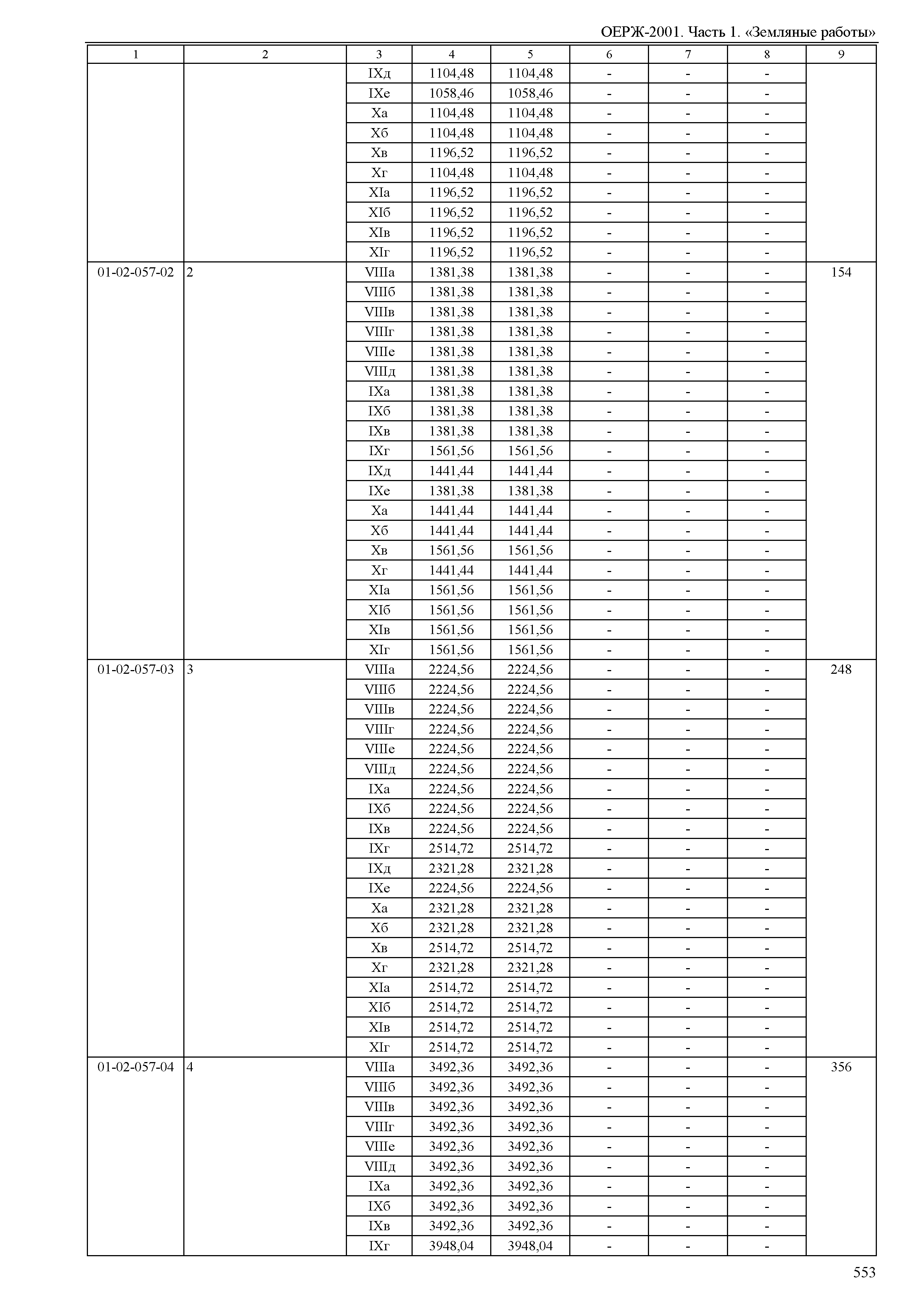 ОЕРЖ-2001. Часть 1. «Земляные работы»

| 1 | 2 | 3 | 4 | 5 | 6 | 7 | 8 | 9 |
|---|---|---|---|---|---|---|---|---|
| | | IXд | 1104,48 | 1104,48 | - | - | - | |
| | | IXе | 1058,46 | 1058,46 | - | - | - | |
| | | Xа | 1104,48 | 1104,48 | - | - | - | |
| | | Xб | 1104,48 | 1104,48 | - | - | - | |
| | | Xв | 1196,52 | 1196,52 | - | - | - | |
| | | Xг | 1104,48 | 1104,48 | - | - | - | |
| | | XIа | 1196,52 | 1196,52 | - | - | - | |
| | | XIб | 1196,52 | 1196,52 | - | - | - | |
| | | XIв | 1196,52 | 1196,52 | - | - | - | |
| | | XIг | 1196,52 | 1196,52 | - | - | - | |
| 01-02-057-02 | 2 | VIIIа | 1381,38 | 1381,38 | - | - | - | 154 |
| | | VIIIб | 1381,38 | 1381,38 | - | - | - | |
| | | VIIIв | 1381,38 | 1381,38 | - | - | - | |
| | | VIIIг | 1381,38 | 1381,38 | - | - | - | |
| | | VIIIе | 1381,38 | 1381,38 | - | - | - | |
| | | VIIIд | 1381,38 | 1381,38 | - | - | - | |
| | | IXа | 1381,38 | 1381,38 | - | - | - | |
| | | IXб | 1381,38 | 1381,38 | - | - | - | |
| | | IXв | 1381,38 | 1381,38 | - | - | - | |
| | | IXг | 1561,56 | 1561,56 | - | - | - | |
| | | IXд | 1441,44 | 1441,44 | - | - | - | |
| | | IXе | 1381,38 | 1381,38 | - | - | - | |
| | | Xа | 1441,44 | 1441,44 | - | - | - | |
| | | Xб | 1441,44 | 1441,44 | - | - | - | |
| | | Xв | 1561,56 | 1561,56 | - | - | - | |
| | | Xг | 1441,44 | 1441,44 | - | - | - | |
| | | XIа | 1561,56 | 1561,56 | - | - | - | |
| | | XIб | 1561,56 | 1561,56 | - | - | - | |
| | | XIв | 1561,56 | 1561,56 | - | - | - | |
| | | XIг | 1561,56 | 1561,56 | - | - | - | |
| 01-02-057-03 | 3 | VIIIа | 2224,56 | 2224,56 | - | - | - | 248 |
| | | VIIIб | 2224,56 | 2224,56 | - | - | - | |
| | | VIIIв | 2224,56 | 2224,56 | - | - | - | |
| | | VIIIг | 2224,56 | 2224,56 | - | - | - | |
| | | VIIIе | 2224,56 | 2224,56 | - | - | - | |
| | | VIIIд | 2224,56 | 2224,56 | - | - | - | |
| | | IXа | 2224,56 | 2224,56 | - | - | - | |
| | | IXб | 2224,56 | 2224,56 | - | - | - | |
| | | IXв | 2224,56 | 2224,56 | - | - | - | |
| | | IXг | 2514,72 | 2514,72 | - | - | - | |
| | | IXд | 2321,28 | 2321,28 | - | - | - | |
| | | IXе | 2224,56 | 2224,56 | - | - | - | |
| | | Xа | 2321,28 | 2321,28 | - | - | - | |
| | | Xб | 2321,28 | 2321,28 | - | - | - | |
| | | Xв | 2514,72 | 2514,72 | - | - | - | |
| | | Xг | 2321,28 | 2321,28 | - | - | - | |
| | | XIа | 2514,72 | 2514,72 | - | - | - | |
| | | XIб | 2514,72 | 2514,72 | - | - | - | |
| | | XIв | 2514,72 | 2514,72 | - | - | - | |
| | | XIг | 2514,72 | 2514,72 | - | - | - | |
| 01-02-057-04 | 4 | VIIIа | 3492,36 | 3492,36 | - | - | - | 356 |
| | | VIIIб | 3492,36 | 3492,36 | - | - | - | |
| | | VIIIв | 3492,36 | 3492,36 | - | - | - | |
| | | VIIIг | 3492,36 | 3492,36 | - | - | - | |
| | | VIIIе | 3492,36 | 3492,36 | - | - | - | |
| | | VIIIд | 3492,36 | 3492,36 | - | - | - | |
| | | IXа | 3492,36 | 3492,36 | - | - | - | |
| | | IXб | 3492,36 | 3492,36 | - | - | - | |
| | | IXв | 3492,36 | 3492,36 | - | - | - | |
| | | IXг | 3948,04 | 3948,04 | - | - | - | |

553